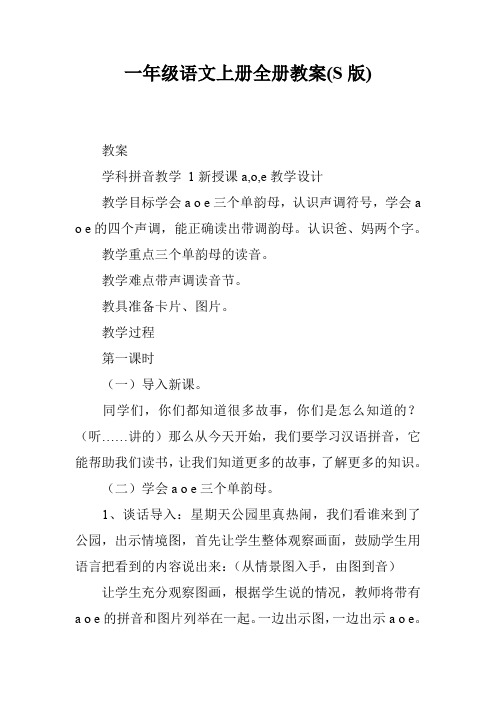 一年级语文上册全册教案(S 版)

教案

学科拼音教学 1 新授课 a,o,e 教学设计

教学目标学会 a o e 三个单韵母，认识声调符号，学会 a o e 的四个声调，能正确读出带调韵母。认识爸、妈两个字。

教学重点三个单韵母的读音。

教学难点带声调读音节。

教具准备卡片、图片。

教学过程

第一课时

（一）导入新课。

同学们，你们都知道很多故事，你们是怎么知道的？（听……讲的）那么从今天开始，我们要学习汉语拼音，它能帮助我们读书，让我们知道更多的故事，了解更多的知识。

（二）学会 a o e 三个单韵母。

1、谈话导入：星期天公园里真热闹，我们看谁来到了公园，出示情境图，首先让学生整体观察画面，鼓励学生用语言把看到的内容说出来：（从情景图入手，由图到音）

让学生充分观察图画，根据学生说的情况，教师将带有 a o e 的拼音和图片列举在一起。一边出示图，一边出示 a o e。